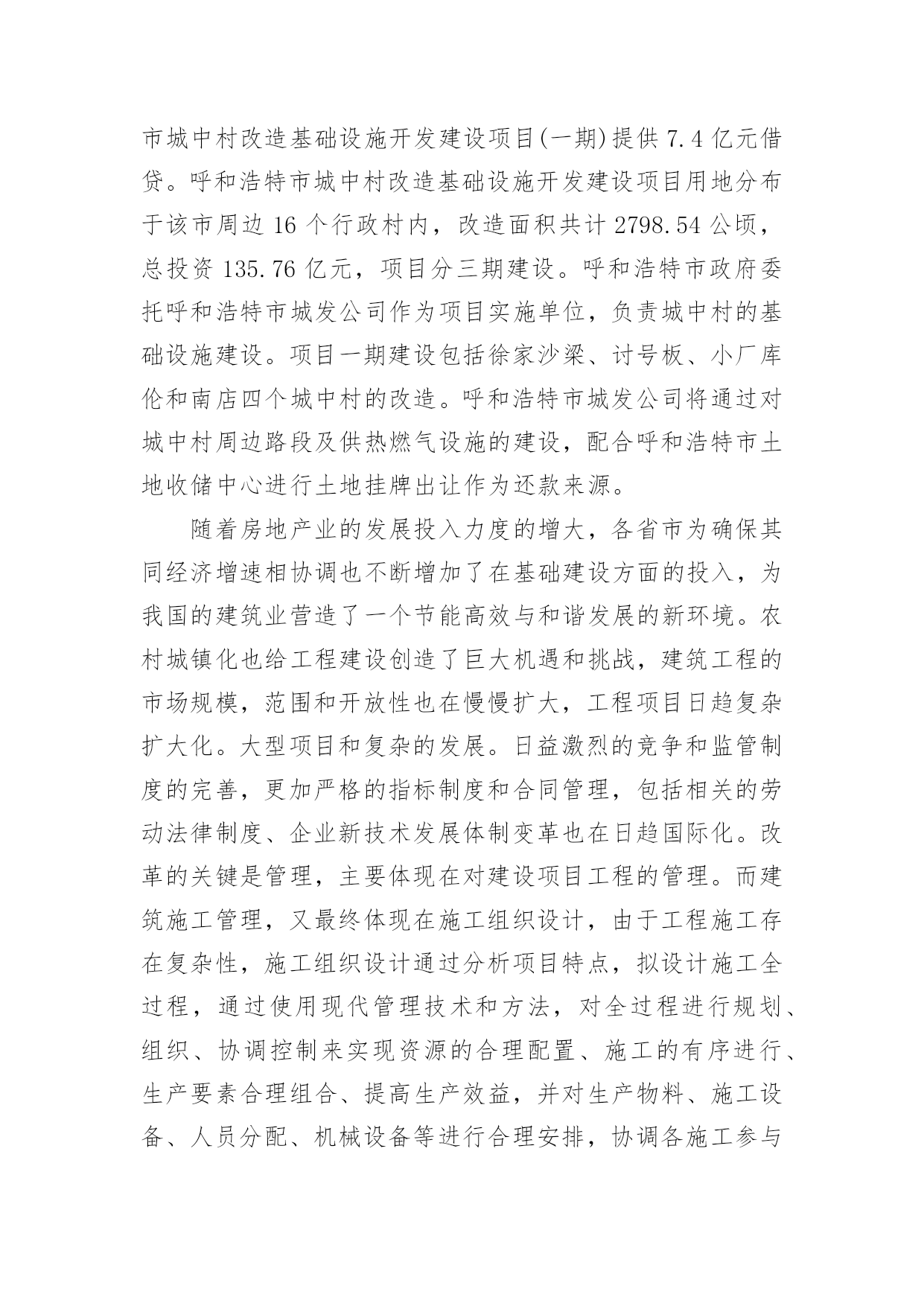 市城中村改造基础设施开发建设项目(一期)提供 7.4 亿元借贷。呼和浩特市城中村改造基础设施开发建设项目用地分布于该市周边 16 个行政村内，改造面积共计 2798.54 公顷，总投资 135.76 亿元，项目分三期建设。呼和浩特市政府委托呼和浩特市城发公司作为项目实施单位，负责城中村的基础设施建设。项目一期建设包括徐家沙梁、讨号板、小厂库伦和南店四个城中村的改造。呼和浩特市城发公司将通过对城中村周边路段及供热燃气设施的建设，配合呼和浩特市土地收储中心进行土地挂牌出让作为还款来源。

随着房地产业的发展投入力度的增大，各省市为确保其同经济增速相协调也不断增加了在基础建设方面的投入，为我国的建筑业营造了一个节能高效与和谐发展的新环境。农村城镇化也给工程建设创造了巨大机遇和挑战，建筑工程的市场规模，范围和开放性也在慢慢扩大，工程项目日趋复杂扩大化。大型项目和复杂的发展。日益激烈的竞争和监管制度的完善，更加严格的指标制度和合同管理，包括相关的劳动法律制度、企业新技术发展体制变革也在日趋国际化。改革的关键是管理，主要体现在对建设项目工程的管理。而建筑施工管理，又最终体现在施工组织设计，由于工程施工存在复杂性，施工组织设计通过分析项目特点，拟设计施工全过程，通过使用现代管理技术和方法，对全过程进行规划、组织、协调控制来实现资源的合理配置、施工的有序进行、生产要素合理组合、提高生产效益，并对生产物料、施工设备、人员分配、机械设备等进行合理安排，协调各施工参与